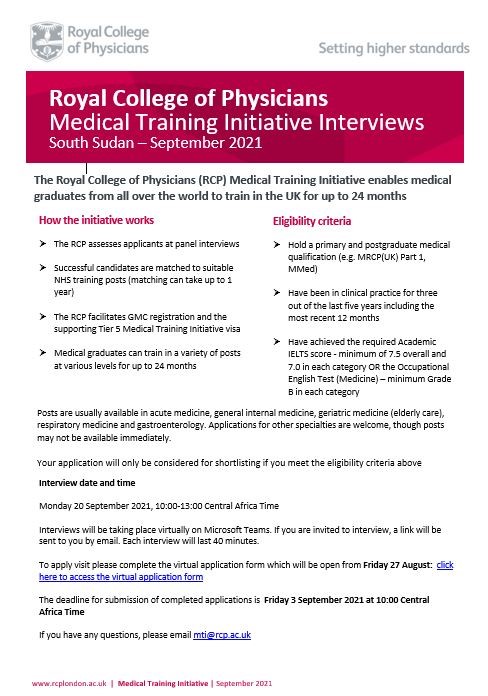 Royal College of Physicians

Setting higher standards

Royal College of Physicians
Medical Training Initiative Interviews
South Sudan – September 2021

The Royal College of Physicians (RCP) Medical Training Initiative enables medical graduates from all over the world to train in the UK for up to 24 months

How the initiative works

➤ The RCP assesses applicants at panel interviews

➤ Successful candidates are matched to suitable NHS training posts (matching can take up to 1 year)

➤ The RCP facilitates GMC registration and the supporting Tier 5 Medical Training Initiative visa

➤ Medical graduates can train in a variety of posts at various levels for up to 24 months

Eligibility criteria

➤ Hold a primary and postgraduate medical qualification (e.g. MRCP(UK) Part 1, MMed)

➤ Have been in clinical practice for three out of the last five years including the most recent 12 months

➤ Have achieved the required Academic IELTS score - minimum of 7.5 overall and 7.0 in each category OR the Occupational English Test (Medicine) – minimum Grade B in each category

Posts are usually available in acute medicine, general internal medicine, geriatric medicine (elderly care), respiratory medicine and gastroenterology. Applications for other specialties are welcome, though posts may not be available immediately.

Your application will only be considered for shortlisting if you meet the eligibility criteria above

Interview date and time

Monday 20 September 2021, 10:00-13:00 Central Africa Time

Interviews will be taking place virtually on Microsoft Teams. If you are invited to interview, a link will be sent to you by email. Each interview will last 40 minutes.

To apply visit please complete the virtual application form which will be open from Friday 27 August: click here to access the virtual application form

The deadline for submission of completed applications is Friday 3 September 2021 at 10:00 Central Africa Time

If you have any questions, please email mti@rcp.ac.uk

www.rcplondon.ac.uk | Medical Training Initiative | September 2021